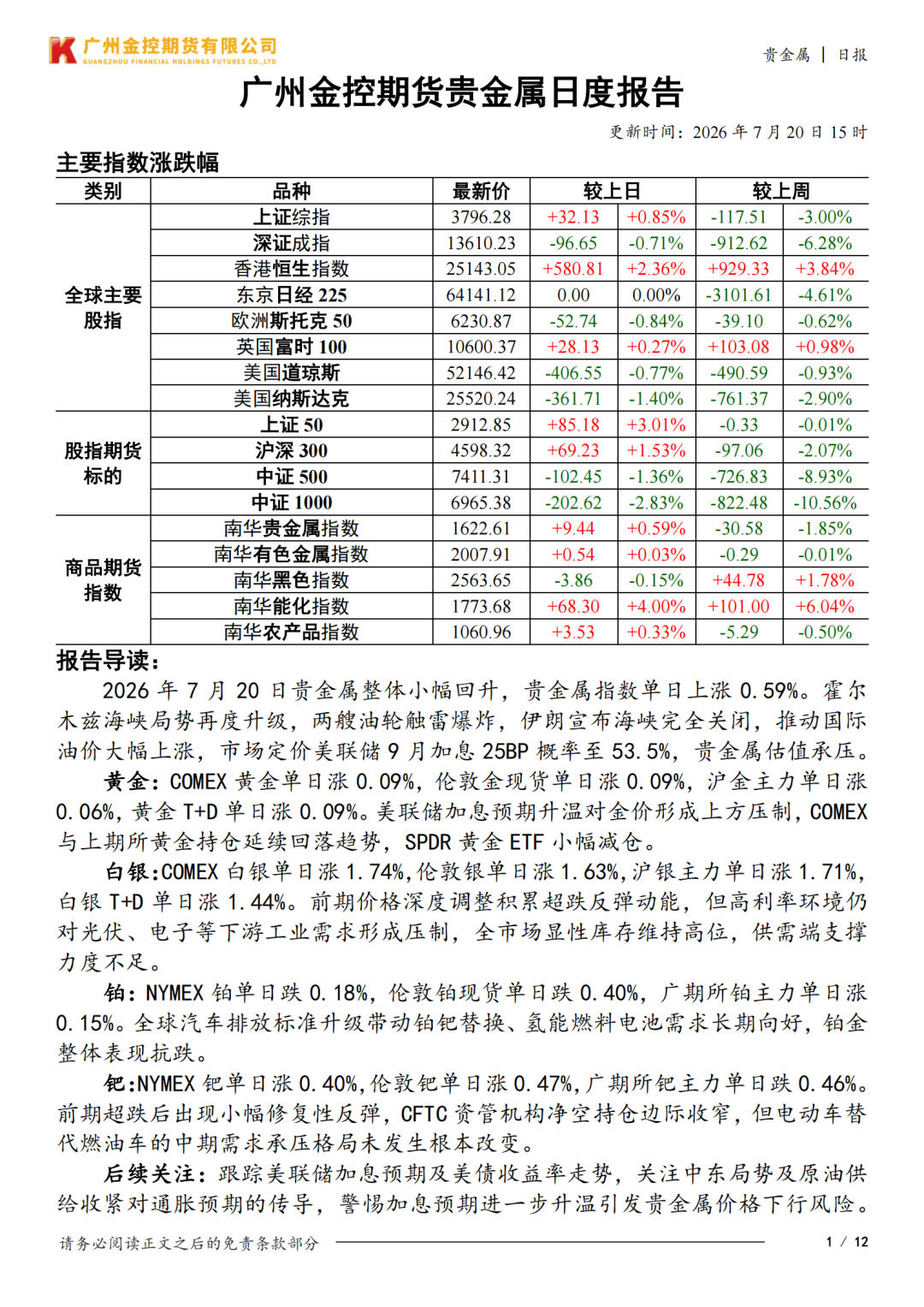 广州金控期货有限公司
GUANGZHOU FINANCIAL HOLDINGS FUTURES CO.,LTD

贵金属 | 日报

广州金控期货贵金属日度报告

更新时间：2026 年 7 月 20 日 15 时

主要指数涨跌幅

| 类别 | 品种 | 最新价 | 较上日 | | 较上周 | |
|---|---|---|---|---|---|---|
| 全球主要股指 | 上证综指 | 3796.28 | +32.13 | +0.85% | -117.51 | -3.00% |
| | 深证成指 | 13610.23 | -96.65 | -0.71% | -912.62 | -6.28% |
| | 香港恒生指数 | 25143.05 | +580.81 | +2.36% | +929.33 | +3.84% |
| | 东京日经 225 | 64141.12 | 0.00 | 0.00% | -3101.61 | -4.61% |
| | 欧洲斯托克 50 | 6230.87 | -52.74 | -0.84% | -39.10 | -0.62% |
| | 英国富时 100 | 10600.37 | +28.13 | +0.27% | +103.08 | +0.98% |
| | 美国道琼斯 | 52146.42 | -406.55 | -0.77% | -490.59 | -0.93% |
| | 美国纳斯达克 | 25520.24 | -361.71 | -1.40% | -761.37 | -2.90% |
| 股指期货标的 | 上证 50 | 2912.85 | +85.18 | +3.01% | -0.33 | -0.01% |
| | 沪深 300 | 4598.32 | +69.23 | +1.53% | -97.06 | -2.07% |
| | 中证 500 | 7411.31 | -102.45 | -1.36% | -726.83 | -8.93% |
| | 中证 1000 | 6965.38 | -202.62 | -2.83% | -822.48 | -10.56% |
| 商品期货指数 | 南华贵金属指数 | 1622.61 | +9.44 | +0.59% | -30.58 | -1.85% |
| | 南华有色金属指数 | 2007.91 | +0.54 | +0.03% | -0.29 | -0.01% |
| | 南华黑色指数 | 2563.65 | -3.86 | -0.15% | +44.78 | +1.78% |
| | 南华能化指数 | 1773.68 | +68.30 | +4.00% | +101.00 | +6.04% |
| | 南华农产品指数 | 1060.96 | +3.53 | +0.33% | -5.29 | -0.50% |

报告导读：

2026 年 7 月 20 日贵金属整体小幅回升，贵金属指数单日上涨 0.59%。霍尔木兹海峡局势再度升级，两艘油轮触雷爆炸，伊朗宣布海峡完全关闭，推动国际油价大幅上涨，市场定价美联储 9 月加息 25BP 概率至 53.5%，贵金属估值承压。

黄金：COMEX 黄金单日涨 0.09%，伦敦金现货单日涨 0.09%，沪金主力单日涨 0.06%，黄金 T+D 单日涨 0.09%。美联储加息预期升温对金价形成上方压制，COMEX 与上期所黄金持仓延续回落趋势，SPDR 黄金 ETF 小幅减仓。

白银：COMEX 白银单日涨 1.74%，伦敦银单日涨 1.63%，沪银主力单日涨 1.71%，白银 T+D 单日涨 1.44%。前期价格深度调整积累超跌反弹动能，但高利率环境仍对光伏、电子等下游工业需求形成压制，全市场显性库存维持高位，供需端支撑力度不足。

铂：NYMEX 铂单日跌 0.18%，伦敦铂现货单日跌 0.40%，广期所铂主力单日涨 0.15%。全球汽车排放标准升级带动铂钯替换、氢能燃料电池需求长期向好，铂金整体表现抗跌。

钯：NYMEX 钯单日涨 0.40%，伦敦钯单日涨 0.47%，广期所钯主力单日跌 0.46%。前期超跌后出现小幅修复性反弹，CFTC 资管机构净空持仓边际收窄，但电动车替代燃油车的中期需求承压格局未发生根本改变。

后续关注：跟踪美联储加息预期及美债收益率走势，关注中东局势及原油供给收紧对通胀预期的传导，警惕加息预期进一步升温引发贵金属价格下行风险。

请务必阅读正文之后的免责条款部分

1 / 12